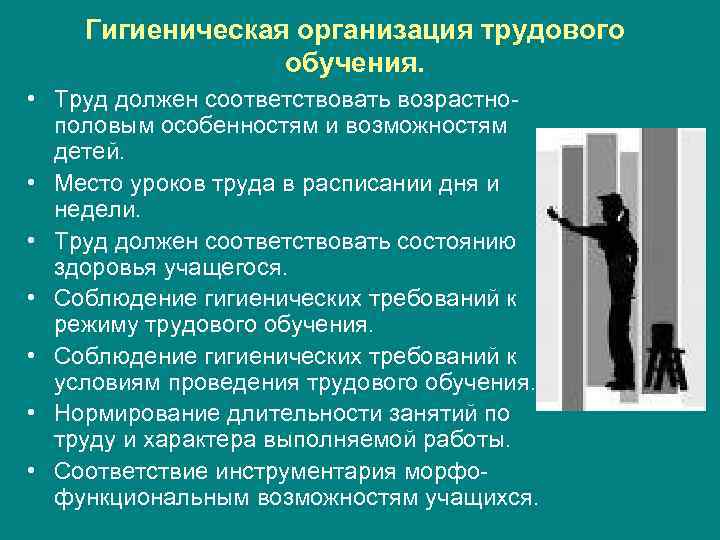 Гигиеническая организация трудового обучения.

• Труд должен соответствовать возрастно-половым особенностям и возможностям детей.
• Место уроков труда в расписании дня и недели.
• Труд должен соответствовать состоянию здоровья учащегося.
• Соблюдение гигиенических требований к режиму трудового обучения.
• Соблюдение гигиенических требований к условиям проведения трудового обучения.
• Нормирование длительности занятий по труду и характера выполняемой работы.
• Соответствие инструментария морфо-функциональным возможностям учащихся.